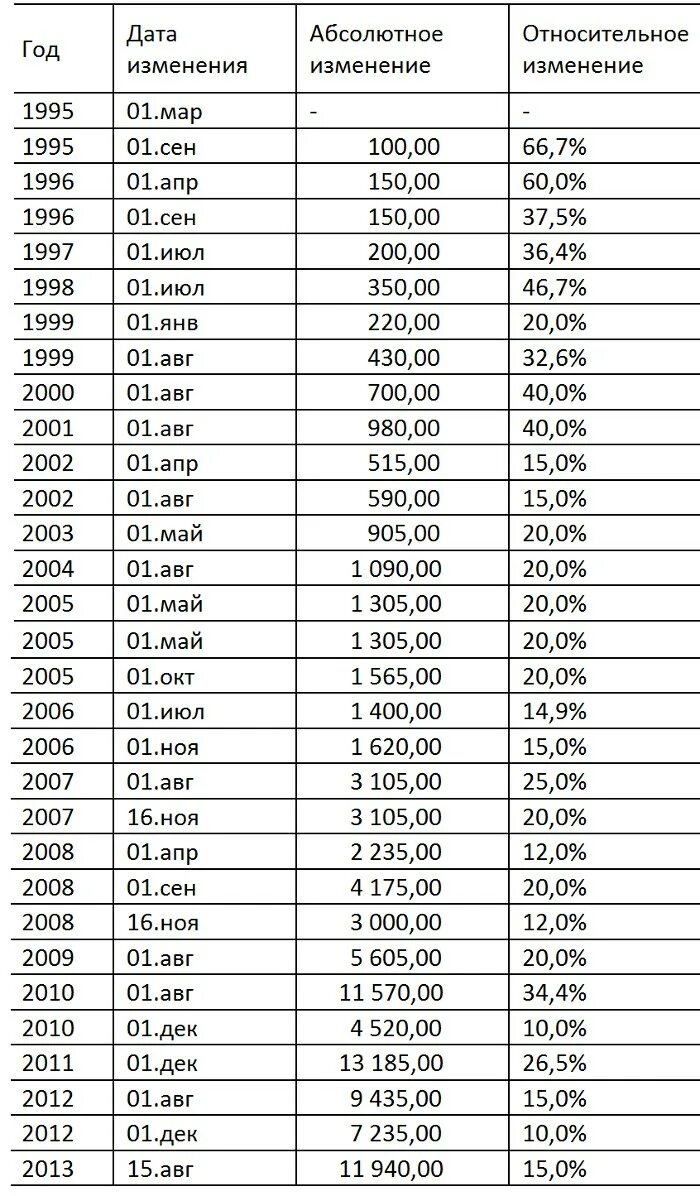 | Год | Дата изменения | Абсолютное изменение | Относительное изменение |
|---|---|---|---|
| 1995 | 01.мар | - | - |
| 1995 | 01.сен | 100,00 | 66,7% |
| 1996 | 01.апр | 150,00 | 60,0% |
| 1996 | 01.сен | 150,00 | 37,5% |
| 1997 | 01.июл | 200,00 | 36,4% |
| 1998 | 01.июл | 350,00 | 46,7% |
| 1999 | 01.янв | 220,00 | 20,0% |
| 1999 | 01.авг | 430,00 | 32,6% |
| 2000 | 01.авг | 700,00 | 40,0% |
| 2001 | 01.авг | 980,00 | 40,0% |
| 2002 | 01.апр | 515,00 | 15,0% |
| 2002 | 01.авг | 590,00 | 15,0% |
| 2003 | 01.май | 905,00 | 20,0% |
| 2004 | 01.авг | 1 090,00 | 20,0% |
| 2005 | 01.май | 1 305,00 | 20,0% |
| 2005 | 01.май | 1 305,00 | 20,0% |
| 2005 | 01.окт | 1 565,00 | 20,0% |
| 2006 | 01.июл | 1 400,00 | 14,9% |
| 2006 | 01.ноя | 1 620,00 | 15,0% |
| 2007 | 01.авг | 3 105,00 | 25,0% |
| 2007 | 16.ноя | 3 105,00 | 20,0% |
| 2008 | 01.апр | 2 235,00 | 12,0% |
| 2008 | 01.сен | 4 175,00 | 20,0% |
| 2008 | 16.ноя | 3 000,00 | 12,0% |
| 2009 | 01.авг | 5 605,00 | 20,0% |
| 2010 | 01.авг | 11 570,00 | 34,4% |
| 2010 | 01.дек | 4 520,00 | 10,0% |
| 2011 | 01.дек | 13 185,00 | 26,5% |
| 2012 | 01.авг | 9 435,00 | 15,0% |
| 2012 | 01.дек | 7 235,00 | 10,0% |
| 2013 | 15.авг | 11 940,00 | 15,0% |